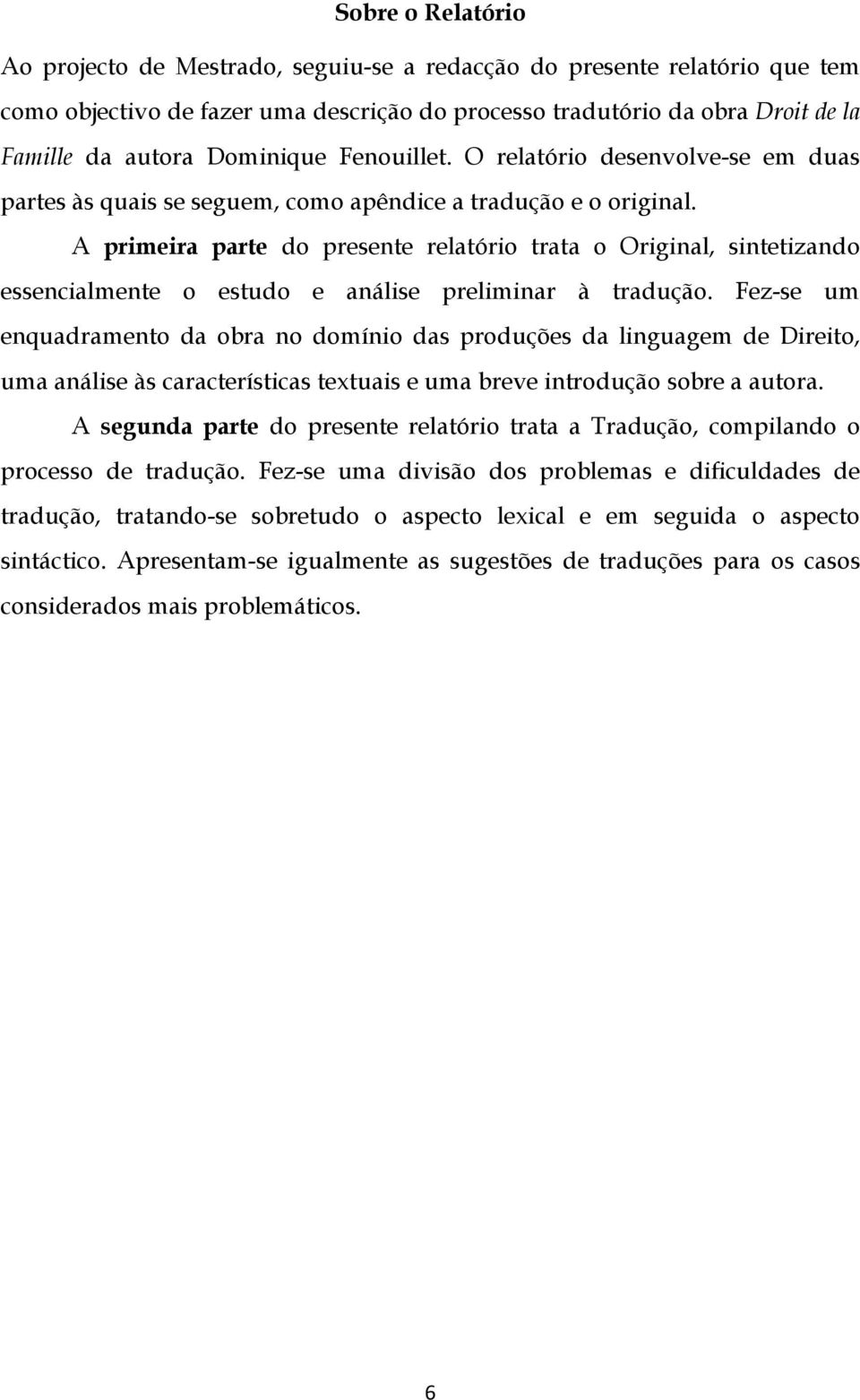 Sobre o Relatório

Ao projecto de Mestrado, seguiu-se a redacção do presente relatório que tem como objectivo de fazer uma descrição do processo tradutório da obra Droit de la Famille da autora Dominique Fenouillet. O relatório desenvolve-se em duas partes às quais se seguem, como apêndice a tradução e o original.

A primeira parte do presente relatório trata o Original, sintetizando essencialmente o estudo e análise preliminar à tradução. Fez-se um enquadramento da obra no domínio das produções da linguagem de Direito, uma análise às características textuais e uma breve introdução sobre a autora.

A segunda parte do presente relatório trata a Tradução, compilando o processo de tradução. Fez-se uma divisão dos problemas e dificuldades de tradução, tratando-se sobretudo o aspecto lexical e em seguida o aspecto sintáctico. Apresentam-se igualmente as sugestões de traduções para os casos considerados mais problemáticos.

6